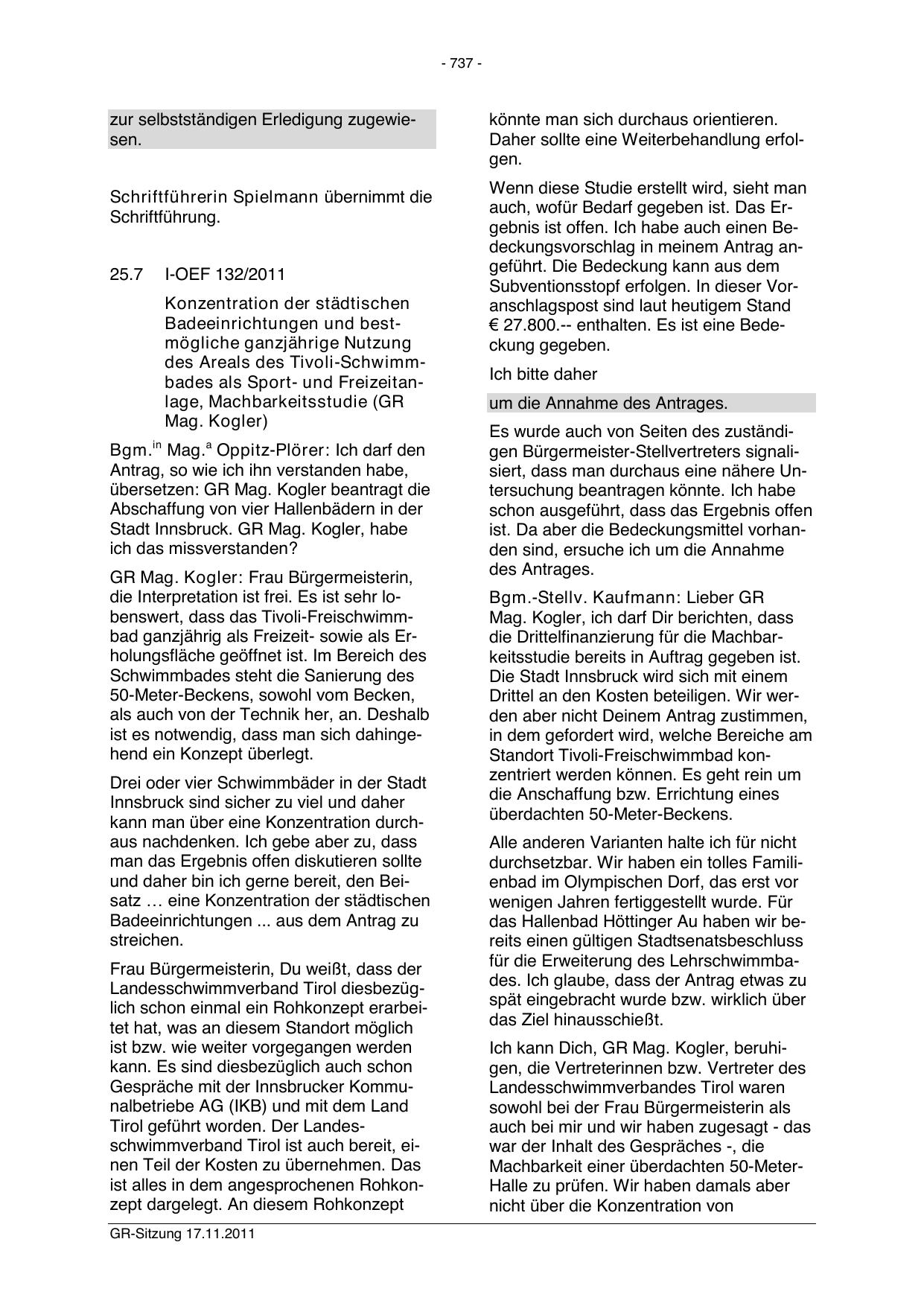 - 737 -

zur selbstständigen Erledigung zugewiesen.

Schriftführerin Spielmann übernimmt die Schriftführung.

25.7 I-OEF 132/2011

Konzentration der städtischen Badeeinrichtungen und bestmögliche ganzjährige Nutzung des Areals des Tivoli-Schwimmbades als Sport- und Freizeitanlage, Machbarkeitsstudie (GR Mag. Kogler)

Bgm.$^{in}$ Mag.$^{a}$ Oppitz-Plörer: Ich darf den Antrag, so wie ich ihn verstanden habe, übersetzen: GR Mag. Kogler beantragt die Abschaffung von vier Hallenbädern in der Stadt Innsbruck. GR Mag. Kogler, habe ich das missverstanden?

GR Mag. Kogler: Frau Bürgermeisterin, die Interpretation ist frei. Es ist sehr lobenswert, dass das Tivoli-Freischwimmbad ganzjährig als Freizeit- sowie als Erholungsfläche geöffnet ist. Im Bereich des Schwimmbades steht die Sanierung des 50-Meter-Beckens, sowohl vom Becken, als auch von der Technik her, an. Deshalb ist es notwendig, dass man sich dahingehend ein Konzept überlegt.

Drei oder vier Schwimmbäder in der Stadt Innsbruck sind sicher zu viel und daher kann man über eine Konzentration durchaus nachdenken. Ich gebe aber zu, dass man das Ergebnis offen diskutieren sollte und daher bin ich gerne bereit, den Beisatz … eine Konzentration der städtischen Badeeinrichtungen ... aus dem Antrag zu streichen.

Frau Bürgermeisterin, Du weißt, dass der Landesschwimmverband Tirol diesbezüglich schon einmal ein Rohkonzept erarbeitet hat, was an diesem Standort möglich ist bzw. wie weiter vorgegangen werden kann. Es sind diesbezüglich auch schon Gespräche mit der Innsbrucker Kommunalbetriebe AG (IKB) und mit dem Land Tirol geführt worden. Der Landesschwimmverband Tirol ist auch bereit, einen Teil der Kosten zu übernehmen. Das ist alles in dem angesprochenen Rohkonzept dargelegt. An diesem Rohkonzept

könnte man sich durchaus orientieren. Daher sollte eine Weiterbehandlung erfolgen.

Wenn diese Studie erstellt wird, sieht man auch, wofür Bedarf gegeben ist. Das Ergebnis ist offen. Ich habe auch einen Bedeckungsvorschlag in meinem Antrag angeführt. Die Bedeckung kann aus dem Subventionsstopf erfolgen. In dieser Voranschlagspost sind laut heutigem Stand € 27.800.-- enthalten. Es ist eine Bedeckung gegeben.

Ich bitte daher

um die Annahme des Antrages.

Es wurde auch von Seiten des zuständigen Bürgermeister-Stellvertreters signalisiert, dass man durchaus eine nähere Untersuchung beantragen könnte. Ich habe schon ausgeführt, dass das Ergebnis offen ist. Da aber die Bedeckungsmittel vorhanden sind, ersuche ich um die Annahme des Antrages.

Bgm.-Stellv. Kaufmann: Lieber GR Mag. Kogler, ich darf Dir berichten, dass die Drittelfinanzierung für die Machbarkeitsstudie bereits in Auftrag gegeben ist. Die Stadt Innsbruck wird sich mit einem Drittel an den Kosten beteiligen. Wir werden aber nicht Deinem Antrag zustimmen, in dem gefordert wird, welche Bereiche am Standort Tivoli-Freischwimmbad konzentriert werden können. Es geht rein um die Anschaffung bzw. Errichtung eines überdachten 50-Meter-Beckens.

Alle anderen Varianten halte ich für nicht durchsetzbar. Wir haben ein tolles Familienbad im Olympischen Dorf, das erst vor wenigen Jahren fertiggestellt wurde. Für das Hallenbad Höttinger Au haben wir bereits einen gültigen Stadtsenatsbeschluss für die Erweiterung des Lehrschwimmbades. Ich glaube, dass der Antrag etwas zu spät eingebracht wurde bzw. wirklich über das Ziel hinausschießt.

Ich kann Dich, GR Mag. Kogler, beruhigen, die Vertreterinnen bzw. Vertreter des Landesschwimmverbandes Tirol waren sowohl bei der Frau Bürgermeisterin als auch bei mir und wir haben zugesagt - das war der Inhalt des Gespräches -, die Machbarkeit einer überdachten 50-Meter-Halle zu prüfen. Wir haben damals aber nicht über die Konzentration von

GR-Sitzung 17.11.2011